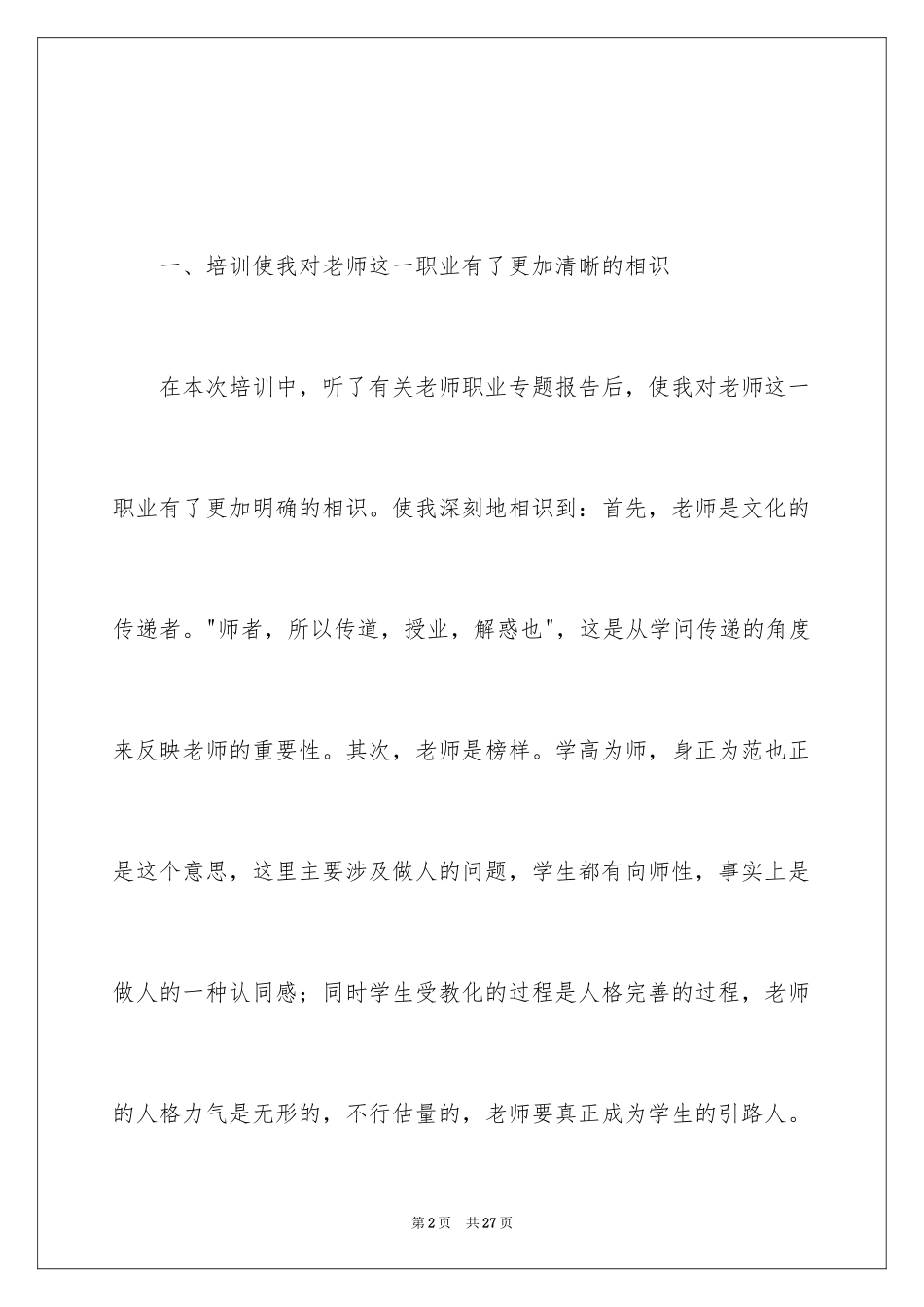 一、培训使我对老师这一职业有了更加清晰的相识

在本次培训中，听了有关老师职业专题报告后，使我对老师这一职业有了更加明确的相识。使我深刻地相识到：首先，老师是文化的传递者。"师者，所以传道，授业，解惑也"，这是从学问传递的角度来反映老师的重要性。其次，老师是榜样。学高为师，身正为范也正是这个意思，这里主要涉及做人的问题，学生都有向师性，事实上是做人的一种认同感；同时学生受教化的过程是人格完善的过程，老师的人格力气是无形的，不行估量的，老师要真正成为学生的引路人。

第2页 共27页